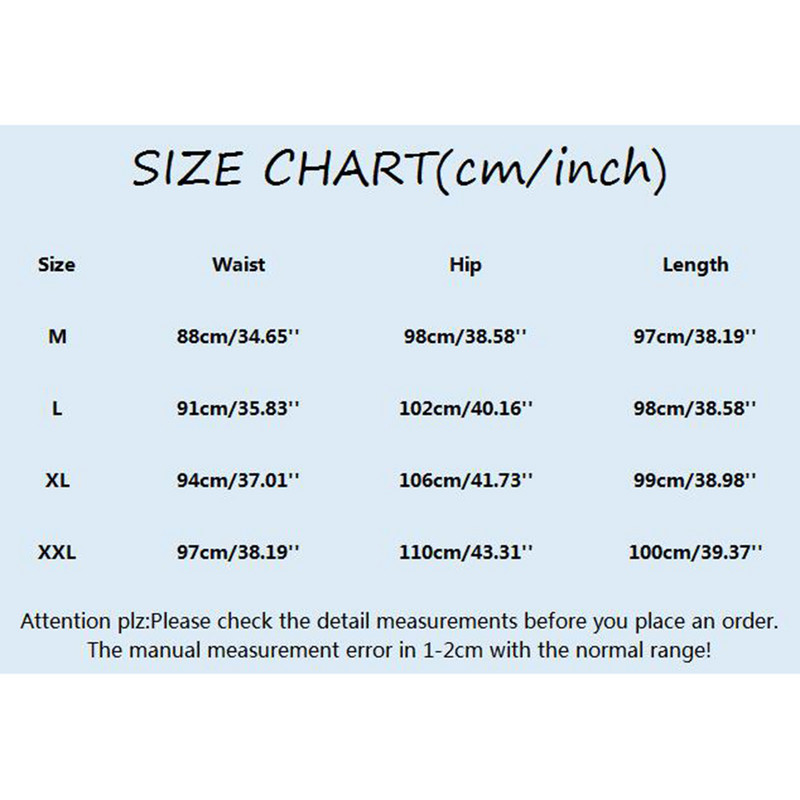 SIZE CHART(cm/inch)

| Size | Waist | Hip | Length |
|---|---|---|---|
| M | 88cm/34.65'' | 98cm/38.58'' | 97cm/38.19'' |
| L | 91cm/35.83'' | 102cm/40.16'' | 98cm/38.58'' |
| XL | 94cm/37.01'' | 106cm/41.73'' | 99cm/38.98'' |
| XXL | 97cm/38.19'' | 110cm/43.31'' | 100cm/39.37'' |

Attention plz:Please check the detail measurements before you place an order. The manual measurement error in 1-2cm with the normal range!